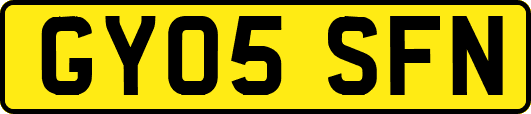 GY05 SFN